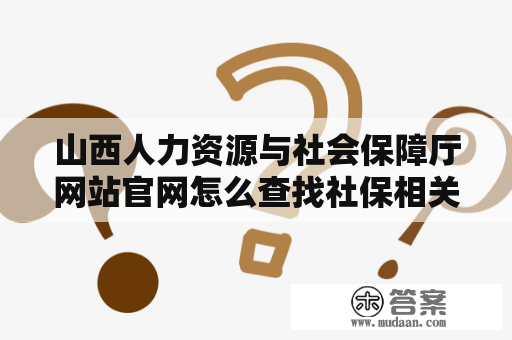 山西人力资源与社会保障厅网站官网怎么查找社保相关

木 答案
www.mudaan.com